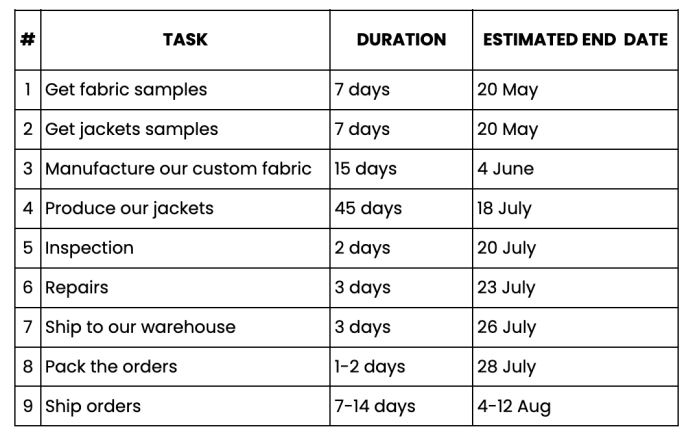 | # | TASK | DURATION | ESTIMATED END DATE |
|---|---|---|---|
| 1 | Get fabric samples | 7 days | 20 May |
| 2 | Get jackets samples | 7 days | 20 May |
| 3 | Manufacture our custom fabric | 15 days | 4 June |
| 4 | Produce our jackets | 45 days | 18 July |
| 5 | Inspection | 2 days | 20 July |
| 6 | Repairs | 3 days | 23 July |
| 7 | Ship to our warehouse | 3 days | 26 July |
| 8 | Pack the orders | 1-2 days | 28 July |
| 9 | Ship orders | 7-14 days | 4-12 Aug |